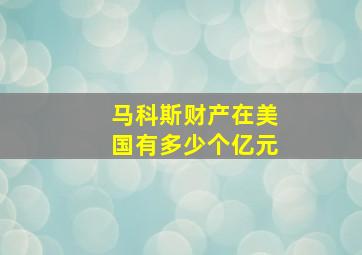 马科斯财产在美国有多少个亿元